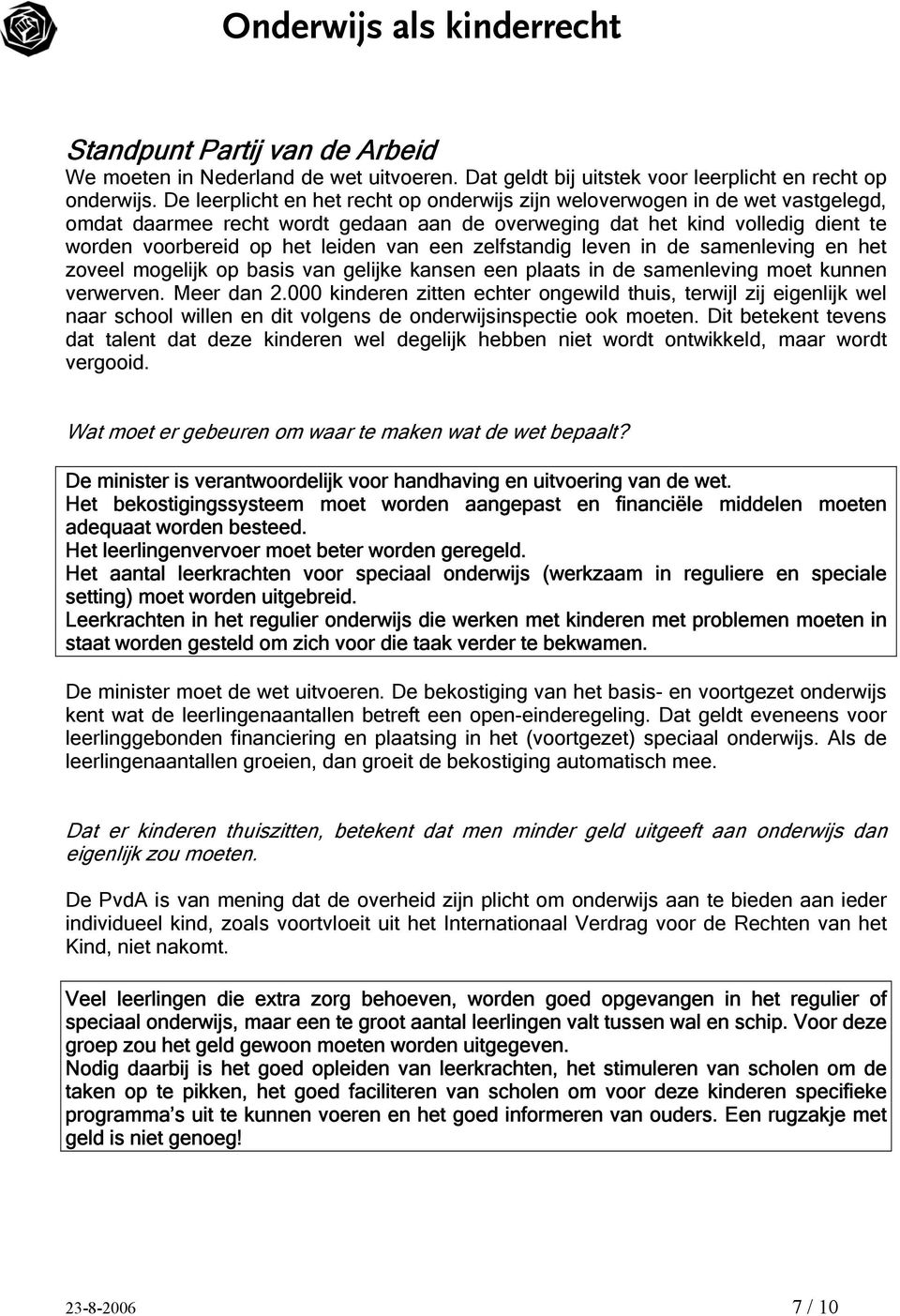 Onderwijs als kinderrecht

Standpunt Partij van de Arbeid
We moeten in Nederland de wet uitvoeren. Dat geldt bij uitstek voor leerplicht en recht op onderwijs. De leerplicht en het recht op onderwijs zijn weloverwogen in de wet vastgelegd, omdat daarmee recht wordt gedaan aan de overweging dat het kind volledig dient te worden voorbereid op het leiden van een zelfstandig leven in de samenleving en het zoveel mogelijk op basis van gelijke kansen een plaats in de samenleving moet kunnen verwerven. Meer dan 2.000 kinderen zitten echter ongewild thuis, terwijl zij eigenlijk wel naar school willen en dit volgens de onderwijsinspectie ook moeten. Dit betekent tevens dat talent dat deze kinderen wel degelijk hebben niet wordt ontwikkeld, maar wordt vergooid.

Wat moet er gebeuren om waar te maken wat de wet bepaalt?

De minister is verantwoordelijk voor handhaving en uitvoering van de wet.
Het bekostigingssysteem moet worden aangepast en financiële middelen moeten adequaat worden besteed.
Het leerlingenvervoer moet beter worden geregeld.
Het aantal leerkrachten voor speciaal onderwijs (werkzaam in reguliere en speciale setting) moet worden uitgebreid.
Leerkrachten in het regulier onderwijs die werken met kinderen met problemen moeten in staat worden gesteld om zich voor die taak verder te bekwamen.

De minister moet de wet uitvoeren. De bekostiging van het basis- en voortgezet onderwijs kent wat de leerlingenaantallen betreft een open-einderegeling. Dat geldt eveneens voor leerlinggebonden financiering en plaatsing in het (voortgezet) speciaal onderwijs. Als de leerlingenaantallen groeien, dan groeit de bekostiging automatisch mee.

Dat er kinderen thuiszitten, betekent dat men minder geld uitgeeft aan onderwijs dan eigenlijk zou moeten.

De PvdA is van mening dat de overheid zijn plicht om onderwijs aan te bieden aan ieder individueel kind, zoals voortvloeit uit het Internationaal Verdrag voor de Rechten van het Kind, niet nakomt.

Veel leerlingen die extra zorg behoeven, worden goed opgevangen in het regulier of speciaal onderwijs, maar een te groot aantal leerlingen valt tussen wal en schip. Voor deze groep zou het geld gewoon moeten worden uitgegeven.
Nodig daarbij is het goed opleiden van leerkrachten, het stimuleren van scholen om de taken op te pikken, het goed faciliteren van scholen om voor deze kinderen specifieke programma's uit te kunnen voeren en het goed informeren van ouders. Een rugzakje met geld is niet genoeg!

23-8-2006
7 / 10